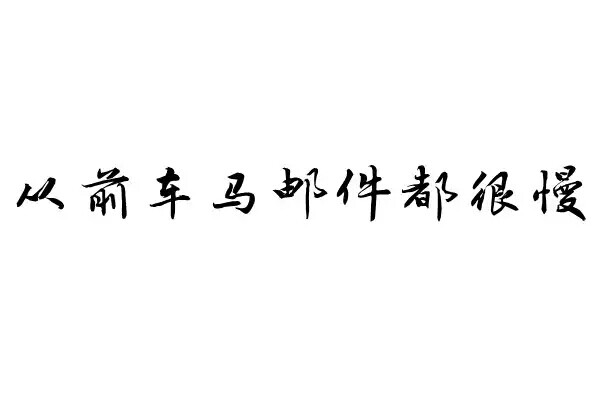 从前车马邮件都很慢